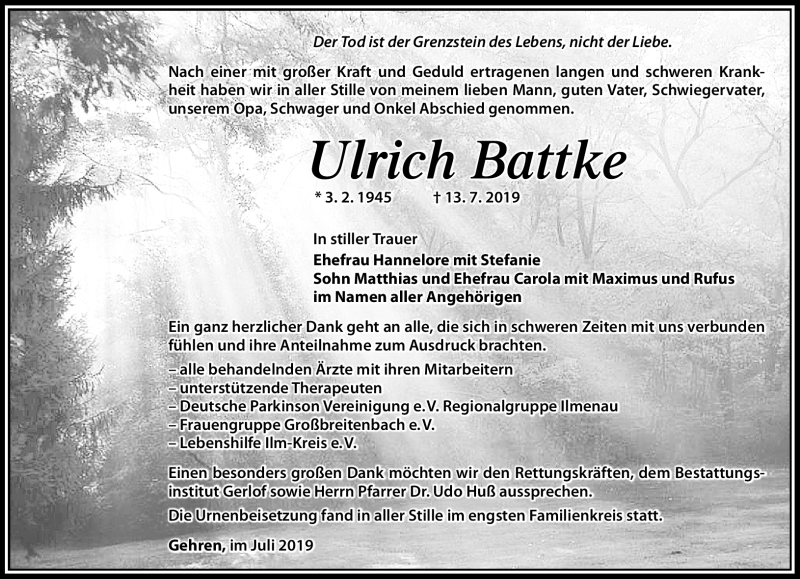 Der Tod ist der Grenzstein des Lebens, nicht der Liebe.

Nach einer mit großer Kraft und Geduld ertragenen langen und schweren Krankheit haben wir in aller Stille von meinem lieben Mann, guten Vater, Schwiegervater, unserem Opa, Schwager und Onkel Abschied genommen.

Ulrich Battke

* 3. 2. 1945 † 13. 7. 2019

In stiller Trauer
Ehefrau Hannelore mit Stefanie
Sohn Matthias und Ehefrau Carola mit Maximus und Rufus
im Namen aller Angehörigen

Ein ganz herzlicher Dank geht an alle, die sich in schweren Zeiten mit uns verbunden fühlen und ihre Anteilnahme zum Ausdruck brachten.
– alle behandelnden Ärzte mit ihren Mitarbeitern
– unterstützende Therapeuten
– Deutsche Parkinson Vereinigung e.V. Regionalgruppe Ilmenau
– Frauengruppe Großbreitenbach e.V.
– Lebenshilfe Ilm-Kreis e.V.

Einen besonders großen Dank möchten wir den Rettungskräften, dem Bestattungsinstitut Gerlof sowie Herrn Pfarrer Dr. Udo Huß aussprechen.
Die Urnenbeisetzung fand in aller Stille im engsten Familienkreis statt.

Gehren, im Juli 2019